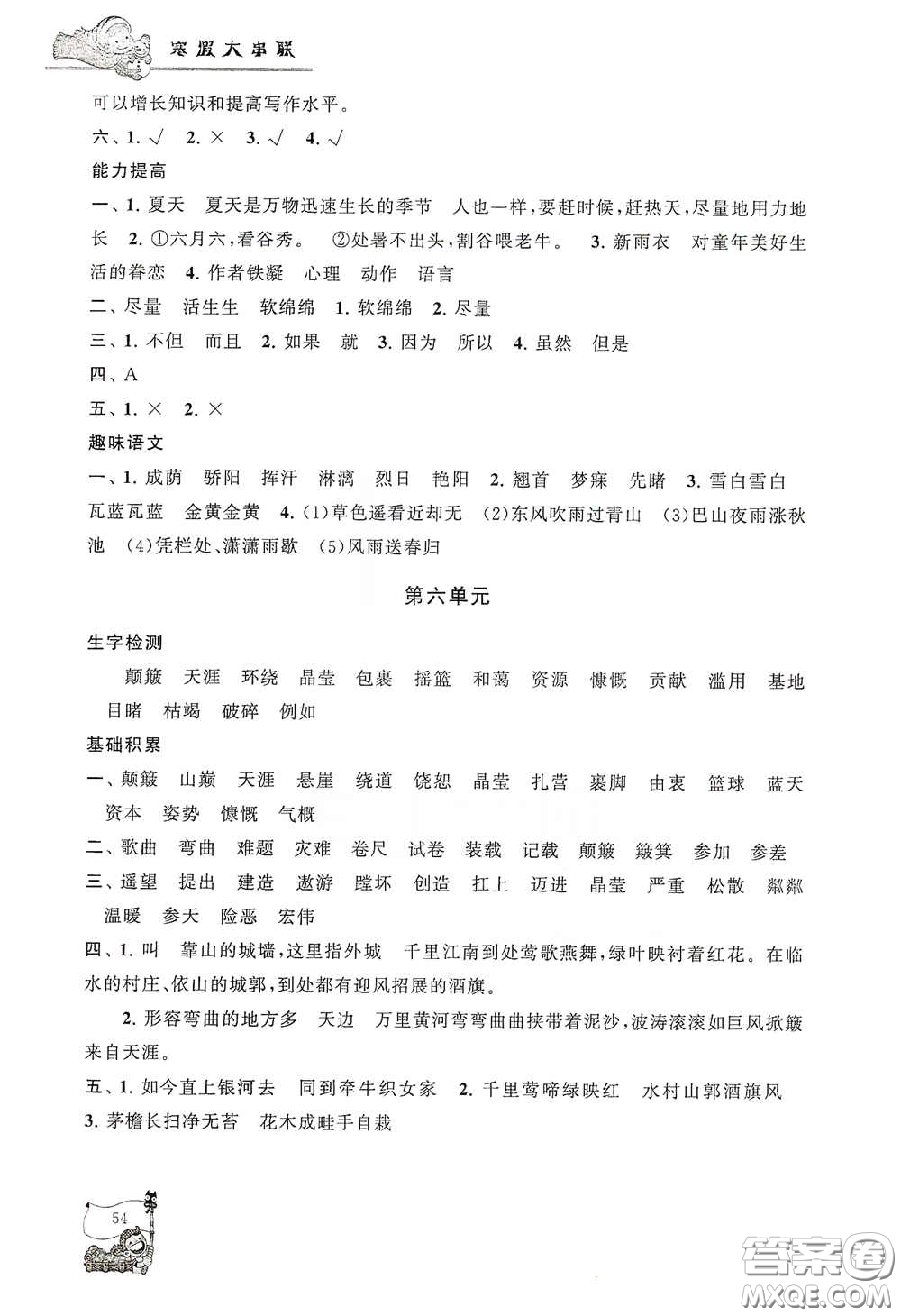 寒假大串联

可以增长知识和提高写作水平。

六、1. √ 2. × 3. √ 4. √

能力提高

一、1. 夏天 夏天是万物迅速生长的季节 人也一样，要赶时候，赶热天，尽量地用力地长 2. ①六月六，看谷秀。 ②处暑不出头，割谷喂老牛。 3. 新雨衣 对童年美好生活的眷恋 4. 作者铁凝 心理 动作 语言

二、尽量 活生生 软绵绵 1. 软绵绵 2. 尽量

三、1. 不但 而且 2. 如果 就 3. 因为 所以 4. 虽然 但是

四、A

五、1. × 2. ×

趣味语文

一、1. 成荫 骄阳 挥汗 淋漓 烈日 艳阳 2. 翘首 梦寐 先睹 3. 雪白雪白 瓦蓝瓦蓝 金黄金黄 4. (1)草色遥看近却无 (2)东风吹雨过青山 (3)巴山夜雨涨秋池 (4)凭栏处、潇潇雨歇 (5)风雨送春归

第六单元

生字检测

颠簸 天涯 环绕 晶莹 包裹 摇篮 和蔼 资源 慷慨 贡献 滥用 基地 目睹 枯竭 破碎 例如

基础积累

一、颠簸 山巅 天涯 悬崖 绕道 饶恕 晶莹 扎营 裹脚 由衷 篮球 蓝天 资本 姿势 慷慨 气概

二、歌曲 弯曲 难题 灾难 卷尺 试卷 装载 记载 颠簸 簸箕 参加 参差

三、遥望 提出 建造 遨游 蹚坏 创造 扛上 迈进 晶莹 严重 松散 粼粼 温暖 参天 险恶 宏伟

四、1. 叫 靠山的城墙，这里指外城 千里江南到处莺歌燕舞，绿叶映衬着红花。在临水的村庄、依山的城郭，到处都有迎风招展的酒旗。

2. 形容弯曲的地方多 天边 万里黄河弯弯曲曲挟带着泥沙，波涛滚滚如巨风掀簸来自天涯。

五、1. 如今直上银河去 同到牵牛织女家 2. 千里莺啼绿映红 水村山郭酒旗风 3. 茅檐长扫净无苔 花木成畦手自栽

54

答案圈
MXQE.COM